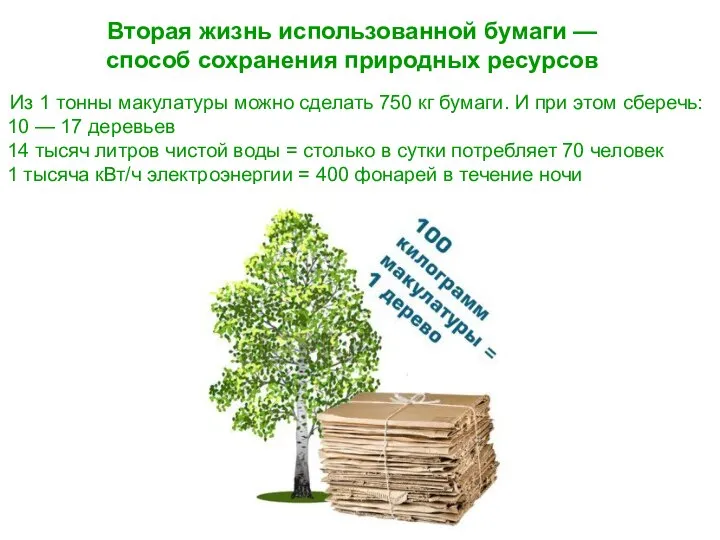 Вторая жизнь использованной бумаги — способ сохранения природных ресурсов

Из 1 тонны макулатуры можно сделать 750 кг бумаги. И при этом сберечь:
10 — 17 деревьев
14 тысяч литров чистой воды = столько в сутки потребляет 70 человек
1 тысяча кВт/ч электроэнергии = 400 фонарей в течение ночи

100 килограмм макулатуры = 1 дерево